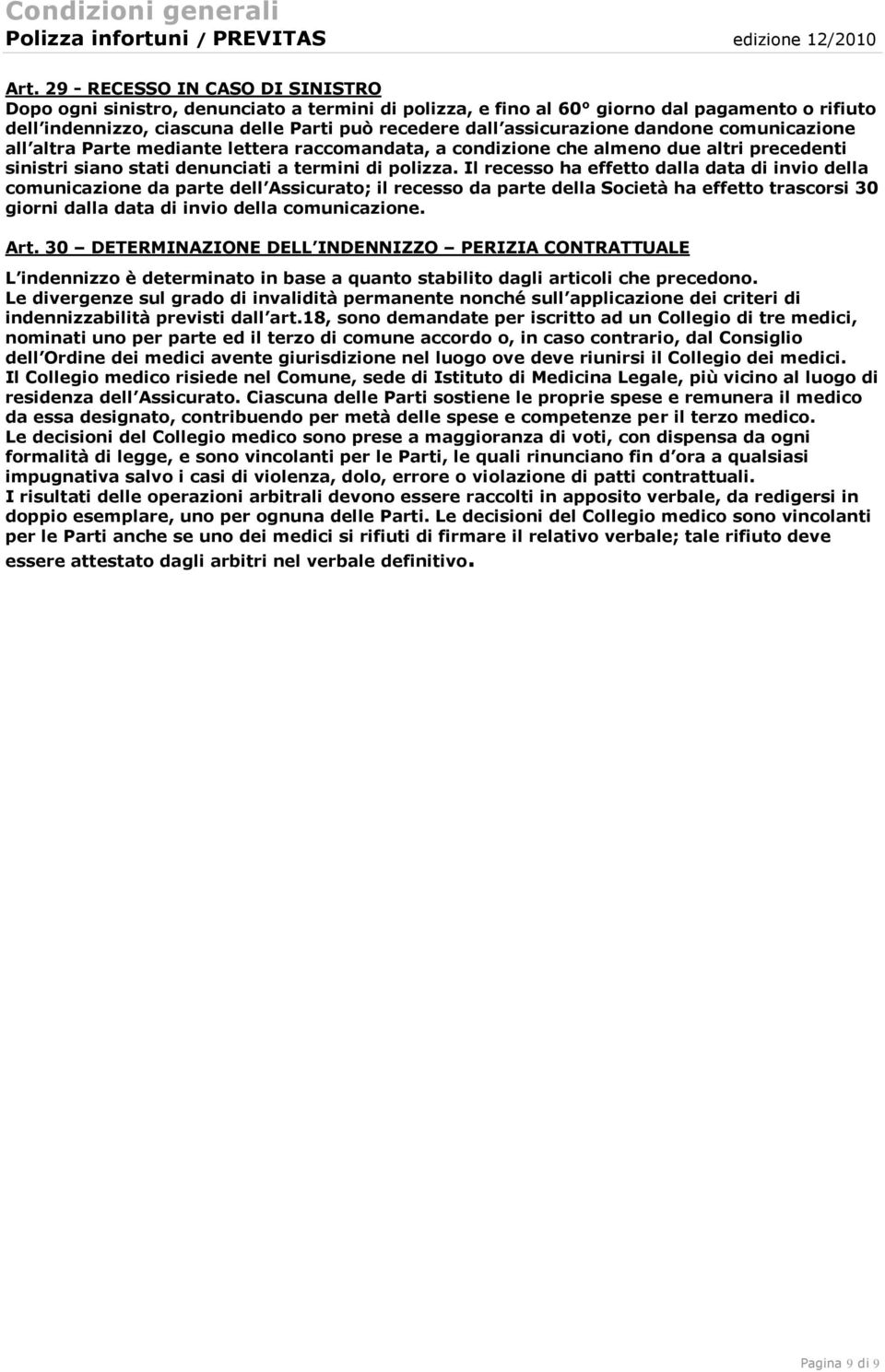 Condizioni generali
Polizza infortuni / PREVITAS edizione 12/2010

Art. 29 - RECESSO IN CASO DI SINISTRO
Dopo ogni sinistro, denunciato a termini di polizza, e fino al 60° giorno dal pagamento o rifiuto dell indennizzo, ciascuna delle Parti può recedere dall assicurazione dandone comunicazione all altra Parte mediante lettera raccomandata, a condizione che almeno due altri precedenti sinistri siano stati denunciati a termini di polizza. Il recesso ha effetto dalla data di invio della comunicazione da parte dell Assicurato; il recesso da parte della Società ha effetto trascorsi 30 giorni dalla data di invio della comunicazione.

Art. 30 – DETERMINAZIONE DELL INDENNIZZO – PERIZIA CONTRATTUALE
L indennizzo è determinato in base a quanto stabilito dagli articoli che precedono.
Le divergenze sul grado di invalidità permanente nonché sull applicazione dei criteri di indennizzabilità previsti dall art.18, sono demandate per iscritto ad un Collegio di tre medici, nominati uno per parte ed il terzo di comune accordo o, in caso contrario, dal Consiglio dell Ordine dei medici avente giurisdizione nel luogo ove deve riunirsi il Collegio dei medici.
Il Collegio medico risiede nel Comune, sede di Istituto di Medicina Legale, più vicino al luogo di residenza dell Assicurato. Ciascuna delle Parti sostiene le proprie spese e remunera il medico da essa designato, contribuendo per metà delle spese e competenze per il terzo medico.
Le decisioni del Collegio medico sono prese a maggioranza di voti, con dispensa da ogni formalità di legge, e sono vincolanti per le Parti, le quali rinunciano fin d ora a qualsiasi impugnativa salvo i casi di violenza, dolo, errore o violazione di patti contrattuali.
I risultati delle operazioni arbitrali devono essere raccolti in apposito verbale, da redigersi in doppio esemplare, uno per ognuna delle Parti. Le decisioni del Collegio medico sono vincolanti per le Parti anche se uno dei medici si rifiuti di firmare il relativo verbale; tale rifiuto deve essere attestato dagli arbitri nel verbale definitivo.

Pagina 9 di 9